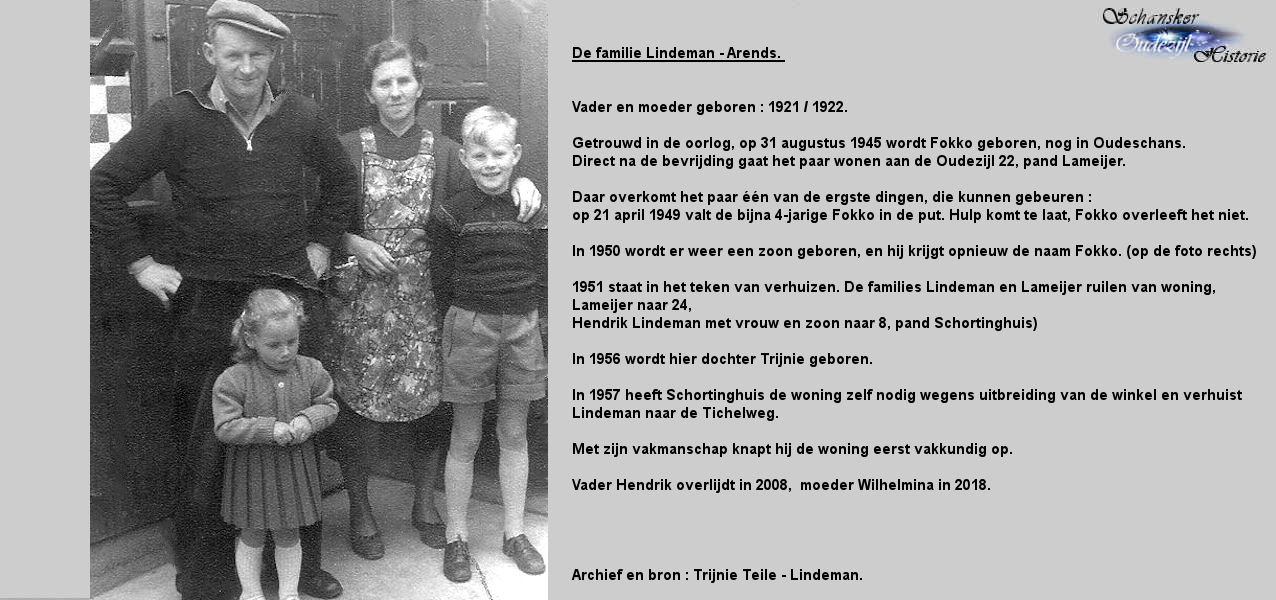 Schansker Oudezijl Historie

De familie Lindeman - Arends.

Vader en moeder geboren : 1921 / 1922.

Getrouwd in de oorlog, op 31 augustus 1945 wordt Fokko geboren, nog in Oudeschans.
Direct na de bevrijding gaat het paar wonen aan de Oudezijl 22, pand Lameijer.

Daar overkomt het paar één van de ergste dingen, die kunnen gebeuren :
op 21 april 1949 valt de bijna 4-jarige Fokko in de put. Hulp komt te laat, Fokko overleeft het niet.

In 1950 wordt er weer een zoon geboren, en hij krijgt opnieuw de naam Fokko. (op de foto rechts)

1951 staat in het teken van verhuizen. De families Lindeman en Lameijer ruilen van woning,
Lameijer naar 24,
Hendrik Lindeman met vrouw en zoon naar 8, pand Schortinghuis)

In 1956 wordt hier dochter Trijnie geboren.

In 1957 heeft Schortinghuis de woning zelf nodig wegens uitbreiding van de winkel en verhuist Lindeman naar de Tichelweg.

Met zijn vakmanschap knapt hij de woning eerst vakkundig op.

Vader Hendrik overlijdt in 2008, moeder Wilhelmina in 2018.

Archief en bron : Trijnie Teile - Lindeman.